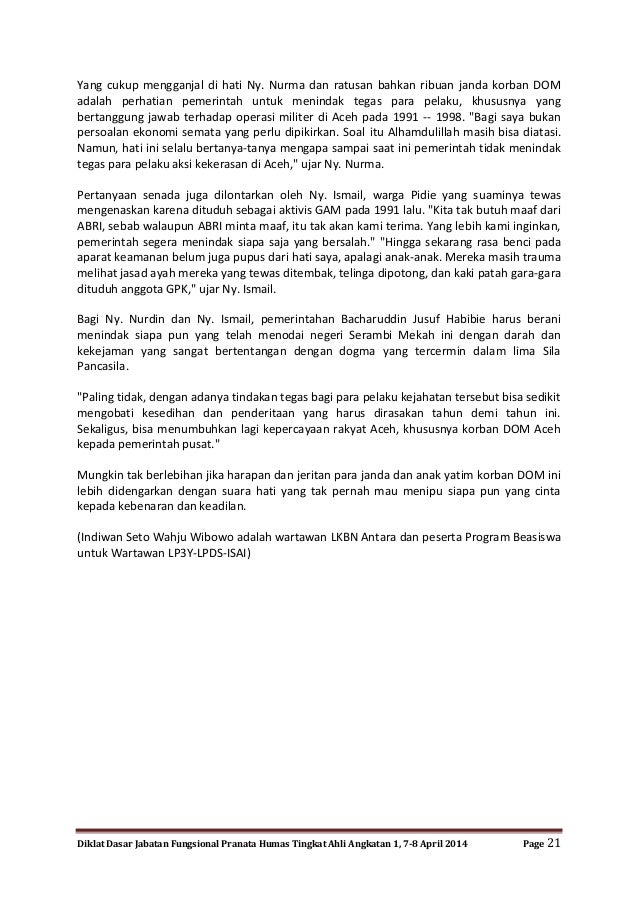 Yang cukup mengganjal di hati Ny. Nurma dan ratusan bahkan ribuan janda korban DOM adalah perhatian pemerintah untuk menindak tegas para pelaku, khususnya yang bertanggung jawab terhadap operasi militer di Aceh pada 1991 -- 1998. "Bagi saya bukan persoalan ekonomi semata yang perlu dipikirkan. Soal itu Alhamdulillah masih bisa diatasi. Namun, hati ini selalu bertanya-tanya mengapa sampai saat ini pemerintah tidak menindak tegas para pelaku aksi kekerasan di Aceh," ujar Ny. Nurma.

Pertanyaan senada juga dilontarkan oleh Ny. Ismail, warga Pidie yang suaminya tewas mengenaskan karena dituduh sebagai aktivis GAM pada 1991 lalu. "Kita tak butuh maaf dari ABRI, sebab walaupun ABRI minta maaf, itu tak akan kami terima. Yang lebih kami inginkan, pemerintah segera menindak siapa saja yang bersalah." "Hingga sekarang rasa benci pada aparat keamanan belum juga pupus dari hati saya, apalagi anak-anak. Mereka masih trauma melihat jasad ayah mereka yang tewas ditembak, telinga dipotong, dan kaki patah gara-gara dituduh anggota GPK," ujar Ny. Ismail.

Bagi Ny. Nurdin dan Ny. Ismail, pemerintahan Bacharuddin Jusuf Habibie harus berani menindak siapa pun yang telah menodai negeri Serambi Mekah ini dengan darah dan kekejaman yang sangat bertentangan dengan dogma yang tercermin dalam lima Sila Pancasila.

"Paling tidak, dengan adanya tindakan tegas bagi para pelaku kejahatan tersebut bisa sedikit mengobati kesedihan dan penderitaan yang harus dirasakan tahun demi tahun ini. Sekaligus, bisa menumbuhkan lagi kepercayaan rakyat Aceh, khususnya korban DOM Aceh kepada pemerintah pusat."

Mungkin tak berlebihan jika harapan dan jeritan para janda dan anak yatim korban DOM ini lebih didengarkan dengan suara hati yang tak pernah mau menipu siapa pun yang cinta kepada kebenaran dan keadilan.

(Indiwan Seto Wahju Wibowo adalah wartawan LKBN Antara dan peserta Program Beasiswa untuk Wartawan LP3Y-LPDS-ISAI)

Diklat Dasar Jabatan Fungsional Pranata Humas Tingkat Ahli Angkatan 1, 7-8 April 2014 Page 21